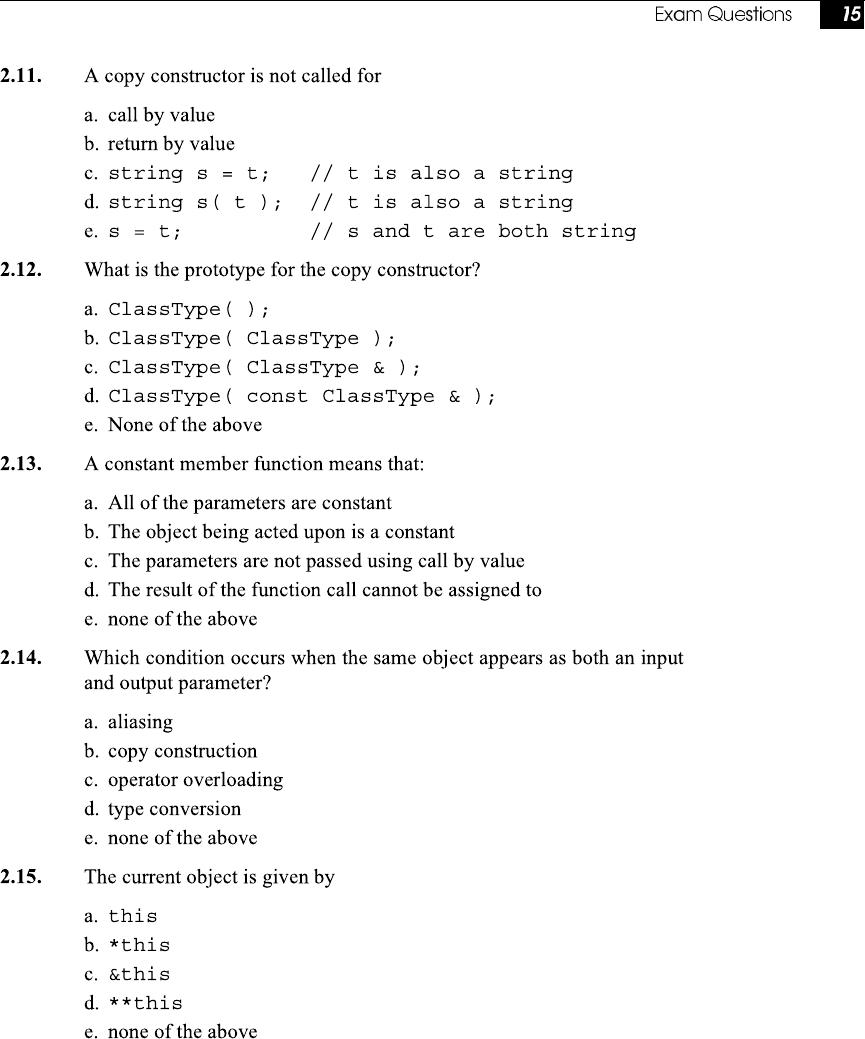 Exam Questions 15

2.11. A copy constructor is not called for

a. call by value
b. return by value
c. string s = t; // t is also a string
d. string s( t ); // t is also a string
e. s = t; // s and t are both string

2.12. What is the prototype for the copy constructor?

a. ClassType( );
b. ClassType( ClassType );
c. ClassType( ClassType & );
d. ClassType( const ClassType & );
e. None of the above

2.13. A constant member function means that:

a. All of the parameters are constant
b. The object being acted upon is a constant
c. The parameters are not passed using call by value
d. The result of the function call cannot be assigned to
e. none of the above

2.14. Which condition occurs when the same object appears as both an input and output parameter?

a. aliasing
b. copy construction
c. operator overloading
d. type conversion
e. none of the above

2.15. The current object is given by

a. this
b. *this
c. &this
d. **this
e. none of the above